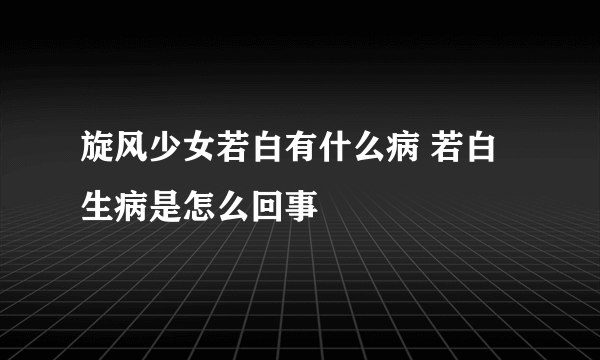 旋风少女若白有什么病 若白生病是怎么回事